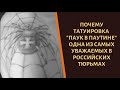 ПОЧЕМУ ТАТУИРОВКА "ПАУК В ПАУТИНЕ" ОДНА ИЗ САМЫХ УВАЖАЕМЫХ В РОССИЙСКИХ ТЮРЬМАХ